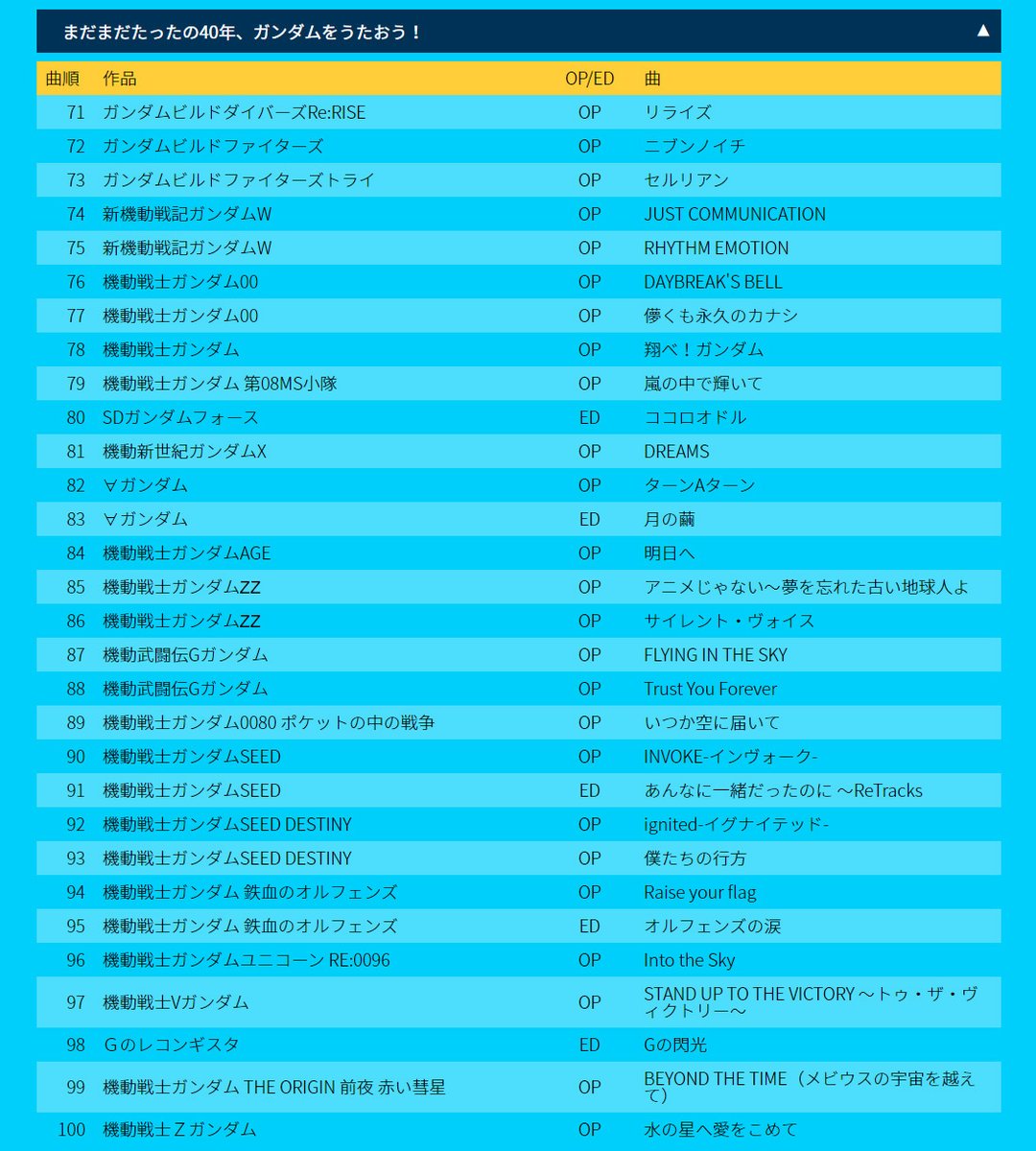 まだまだたったの40年、ガンダムをうたおう！ ▲

| 曲順 | 作品 | OP/ED | 曲 |
|---|---|---|---|
| 71 | ガンダムビルドダイバーズRe:RISE | OP | リライズ |
| 72 | ガンダムビルドファイターズ | OP | ニブンノイチ |
| 73 | ガンダムビルドファイターズトライ | OP | セルリアン |
| 74 | 新機動戦記ガンダムW | OP | JUST COMMUNICATION |
| 75 | 新機動戦記ガンダムW | OP | RHYTHM EMOTION |
| 76 | 機動戦士ガンダム00 | OP | DAYBREAK'S BELL |
| 77 | 機動戦士ガンダム00 | OP | 儚くも永久のカナシ |
| 78 | 機動戦士ガンダム | OP | 翔べ！ガンダム |
| 79 | 機動戦士ガンダム 第08MS小隊 | OP | 嵐の中で輝いて |
| 80 | SDガンダムフォース | ED | ココロオドル |
| 81 | 機動新世紀ガンダムX | OP | DREAMS |
| 82 | ∀ガンダム | OP | ターンAターン |
| 83 | ∀ガンダム | ED | 月の繭 |
| 84 | 機動戦士ガンダムAGE | OP | 明日へ |
| 85 | 機動戦士ガンダムZZ | OP | アニメじゃない～夢を忘れた古い地球人よ |
| 86 | 機動戦士ガンダムZZ | OP | サイレント・ヴォイス |
| 87 | 機動武闘伝Gガンダム | OP | FLYING IN THE SKY |
| 88 | 機動武闘伝Gガンダム | OP | Trust You Forever |
| 89 | 機動戦士ガンダム0080 ポケットの中の戦争 | OP | いつか空に届いて |
| 90 | 機動戦士ガンダムSEED | OP | INVOKE-インヴォーク- |
| 91 | 機動戦士ガンダムSEED | ED | あんなに一緒だったのに ～ReTracks |
| 92 | 機動戦士ガンダムSEED DESTINY | OP | ignited-イグナイテッド- |
| 93 | 機動戦士ガンダムSEED DESTINY | OP | 僕たちの行方 |
| 94 | 機動戦士ガンダム 鉄血のオルフェンズ | OP | Raise your flag |
| 95 | 機動戦士ガンダム 鉄血のオルフェンズ | ED | オルフェンズの涙 |
| 96 | 機動戦士ガンダムユニコーン RE:0096 | OP | Into the Sky |
| 97 | 機動戦士Vガンダム | OP | STAND UP TO THE VICTORY ～トゥ・ザ・ヴィクトリー～ |
| 98 | Ｇのレコンギスタ | ED | Gの閃光 |
| 99 | 機動戦士ガンダム THE ORIGIN 前夜 赤い彗星 | OP | BEYOND THE TIME（メビウスの宇宙を越えて） |
| 100 | 機動戦士Ζガンダム | OP | 水の星へ愛をこめて |